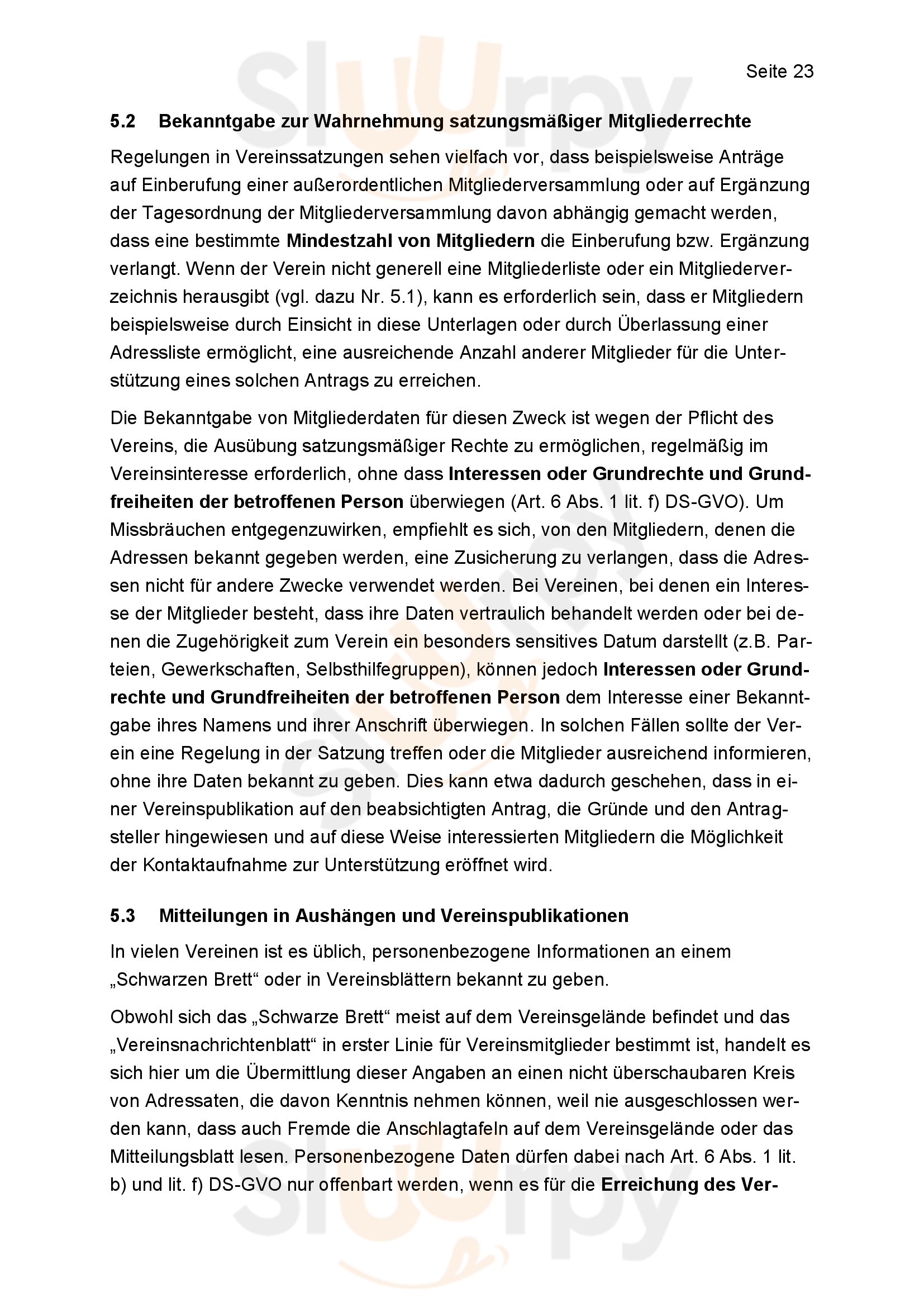 Seite 23

5.2 Bekanntgabe zur Wahrnehmung satzungsmäßiger Mitgliederrechte

Regelungen in Vereinssatzungen sehen vielfach vor, dass beispielsweise Anträge auf Einberufung einer außerordentlichen Mitgliederversammlung oder auf Ergänzung der Tagesordnung der Mitgliederversammlung davon abhängig gemacht werden, dass eine bestimmte Mindestzahl von Mitgliedern die Einberufung bzw. Ergänzung verlangt. Wenn der Verein nicht generell eine Mitgliederliste oder ein Mitgliederverzeichnis herausgibt (vgl. dazu Nr. 5.1), kann es erforderlich sein, dass er Mitgliedern beispielsweise durch Einsicht in diese Unterlagen oder durch Überlassung einer Adressliste ermöglicht, eine ausreichende Anzahl anderer Mitglieder für die Unterstützung eines solchen Antrags zu erreichen.

Die Bekanntgabe von Mitgliederdaten für diesen Zweck ist wegen der Pflicht des Vereins, die Ausübung satzungsmäßiger Rechte zu ermöglichen, regelmäßig im Vereinsinteresse erforderlich, ohne dass Interessen oder Grundrechte und Grundfreiheiten der betroffenen Person überwiegen (Art. 6 Abs. 1 lit. f) DS-GVO). Um Missbräuchen entgegenzuwirken, empfiehlt es sich, von den Mitgliedern, denen die Adressen bekannt gegeben werden, eine Zusicherung zu verlangen, dass die Adressen nicht für andere Zwecke verwendet werden. Bei Vereinen, bei denen ein Interesse der Mitglieder besteht, dass ihre Daten vertraulich behandelt werden oder bei denen die Zugehörigkeit zum Verein ein besonders sensitives Datum darstellt (z.B. Parteien, Gewerkschaften, Selbsthilfegruppen), können jedoch Interessen oder Grundrechte und Grundfreiheiten der betroffenen Person dem Interesse einer Bekanntgabe ihres Namens und ihrer Anschrift überwiegen. In solchen Fällen sollte der Verein eine Regelung in der Satzung treffen oder die Mitglieder ausreichend informieren, ohne ihre Daten bekannt zu geben. Dies kann etwa dadurch geschehen, dass in einer Vereinspublikation auf den beabsichtigten Antrag, die Gründe und den Antragsteller hingewiesen und auf diese Weise interessierten Mitgliedern die Möglichkeit der Kontaktaufnahme zur Unterstützung eröffnet wird.

5.3 Mitteilungen in Aushängen und Vereinspublikationen

In vielen Vereinen ist es üblich, personenbezogene Informationen an einem „Schwarzen Brett“ oder in Vereinsblättern bekannt zu geben.

Obwohl sich das „Schwarze Brett“ meist auf dem Vereinsgelände befindet und das „Vereinsnachrichtenblatt“ in erster Linie für Vereinsmitglieder bestimmt ist, handelt es sich hier um die Übermittlung dieser Angaben an einen nicht überschaubaren Kreis von Adressaten, die davon Kenntnis nehmen können, weil nie ausgeschlossen werden kann, dass auch Fremde die Anschlagtafeln auf dem Vereinsgelände oder das Mitteilungsblatt lesen. Personenbezogene Daten dürfen dabei nach Art. 6 Abs. 1 lit. b) und lit. f) DS-GVO nur offenbart werden, wenn es für die Erreichung des Ver-